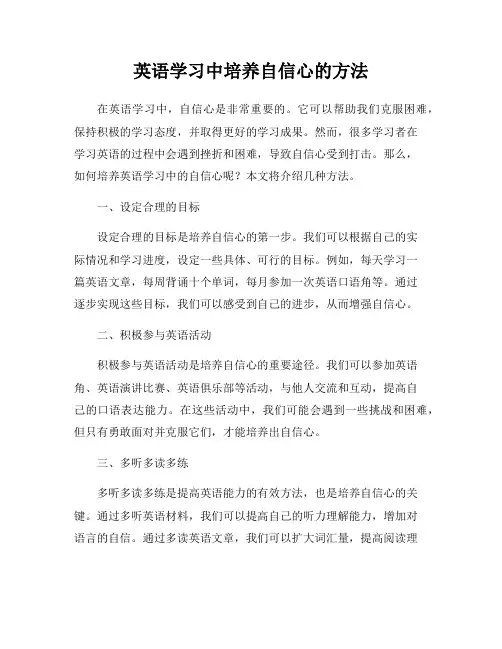 英语学习中培养自信心的方法

在英语学习中，自信心是非常重要的。它可以帮助我们克服困难，保持积极的学习态度，并取得更好的学习成果。然而，很多学习者在学习英语的过程中会遇到挫折和困难，导致自信心受到打击。那么，如何培养英语学习中的自信心呢？本文将介绍几种方法。

一、设定合理的目标

设定合理的目标是培养自信心的第一步。我们可以根据自己的实际情况和学习进度，设定一些具体、可行的目标。例如，每天学习一篇英语文章，每周背诵十个单词，每月参加一次英语口语角等。通过逐步实现这些目标，我们可以感受到自己的进步，从而增强自信心。

二、积极参与英语活动

积极参与英语活动是培养自信心的重要途径。我们可以参加英语角、英语演讲比赛、英语俱乐部等活动，与他人交流和互动，提高自己的口语表达能力。在这些活动中，我们可能会遇到一些挑战和困难，但只有勇敢面对并克服它们，才能培养出自信心。

三、多听多读多练

多听多读多练是提高英语能力的有效方法，也是培养自信心的关键。通过多听英语材料，我们可以提高自己的听力理解能力，增加对语言的自信。通过多读英语文章，我们可以扩大词汇量，提高阅读理